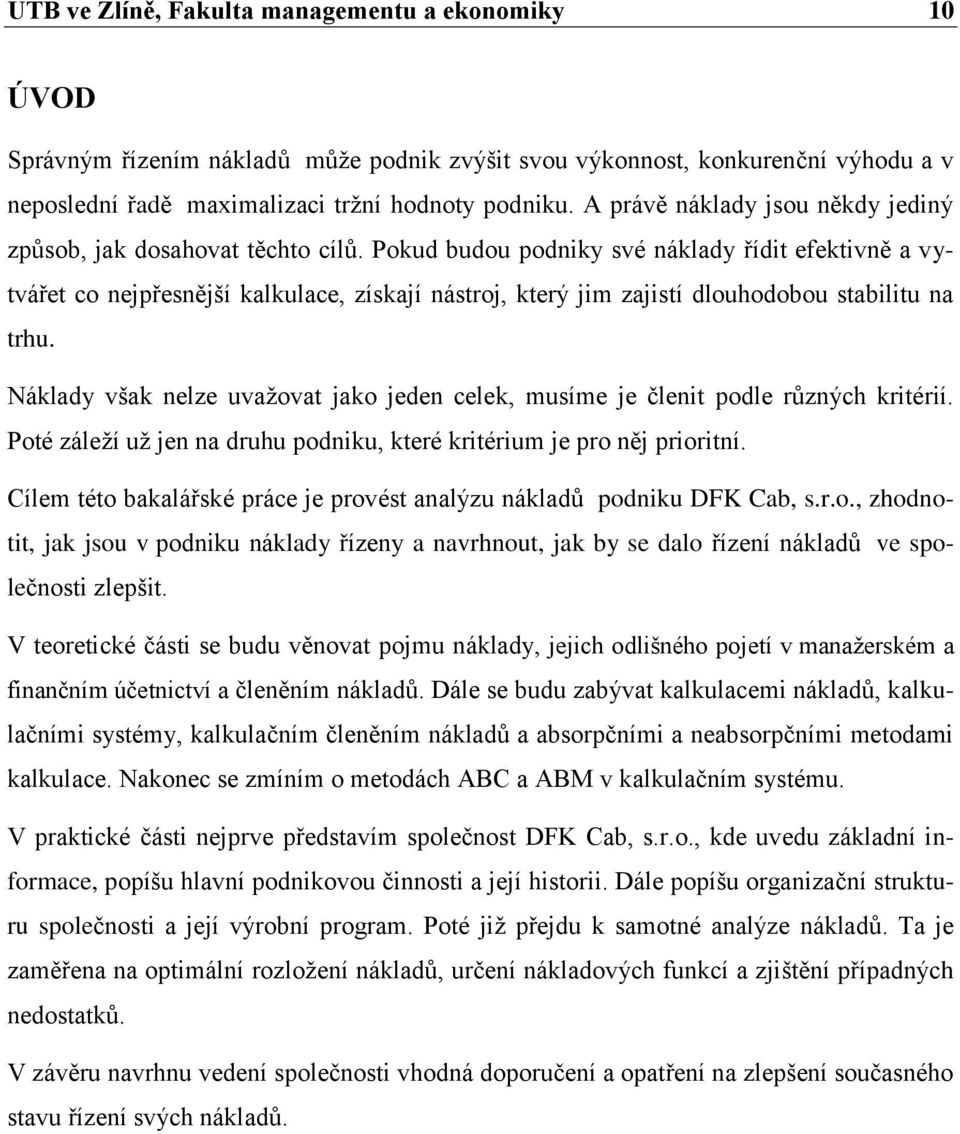 UTB ve Zlíně, Fakulta managementu a ekonomiky 10

ÚVOD

Správným řízením nákladů může podnik zvýšit svou výkonnost, konkurenční výhodu a v neposlední řadě maximalizaci tržní hodnoty podniku. A právě náklady jsou někdy jediný způsob, jak dosahovat těchto cílů. Pokud budou podniky své náklady řídit efektivně a vytvářet co nejpřesnější kalkulace, získají nástroj, který jim zajistí dlouhodobou stabilitu na trhu.

Náklady však nelze uvažovat jako jeden celek, musíme je členit podle různých kritérií. Poté záleží už jen na druhu podniku, které kritérium je pro něj prioritní.

Cílem této bakalářské práce je provést analýzu nákladů podniku DFK Cab, s.r.o., zhodnotit, jak jsou v podniku náklady řízeny a navrhnout, jak by se dalo řízení nákladů ve společnosti zlepšit.

V teoretické části se budu věnovat pojmu náklady, jejich odlišného pojetí v manažerském a finančním účetnictví a členěním nákladů. Dále se budu zabývat kalkulacemi nákladů, kalkulačními systémy, kalkulačním členěním nákladů a absorpčními a neabsorpčními metodami kalkulace. Nakonec se zmíním o metodách ABC a ABM v kalkulačním systému.

V praktické části nejprve představím společnost DFK Cab, s.r.o., kde uvedu základní informace, popíšu hlavní podnikovou činnosti a její historii. Dále popíšu organizační strukturu společnosti a její výrobní program. Poté již přejdu k samotné analýze nákladů. Ta je zaměřena na optimální rozložení nákladů, určení nákladových funkcí a zjištění případných nedostatků.

V závěru navrhnu vedení společnosti vhodná doporučení a opatření na zlepšení současného stavu řízení svých nákladů.